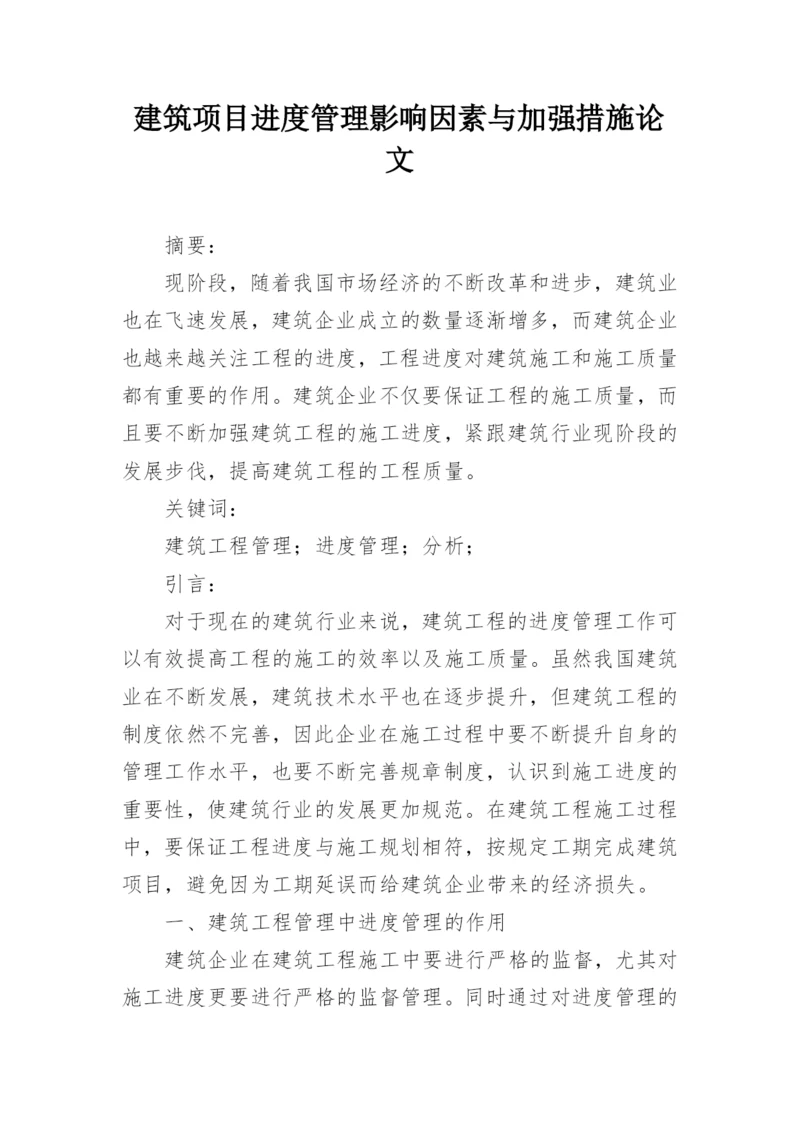 建筑项目进度管理影响因素与加强措施论文

摘要：

现阶段，随着我国市场经济的不断改革和进步，建筑业也在飞速发展，建筑企业成立的数量逐渐增多，而建筑企业也越来越关注工程的进度，工程进度对建筑施工和施工质量都有重要的作用。建筑企业不仅要保证工程的施工质量，而且要不断加强建筑工程的施工进度，紧跟建筑行业现阶段的发展步伐，提高建筑工程的工程质量。

关键词：

建筑工程管理；进度管理；分析；

引言：

对于现在的建筑行业来说，建筑工程的进度管理工作可以有效提高工程的施工的效率以及施工质量。虽然我国建筑业在不断发展，建筑技术水平也在逐步提升，但建筑工程的制度依然不完善，因此企业在施工过程中要不断提升自身的管理工作水平，也要不断完善规章制度，认识到施工进度的重要性，使建筑行业的发展更加规范。在建筑工程施工过程中，要保证工程进度与施工规划相符，按规定工期完成建筑项目，避免因为工期延误而给建筑企业带来的经济损失。

一、建筑工程管理中进度管理的作用

建筑企业在建筑工程施工中要进行严格的监督，尤其对施工进度更要进行严格的监督管理。同时通过对进度管理的